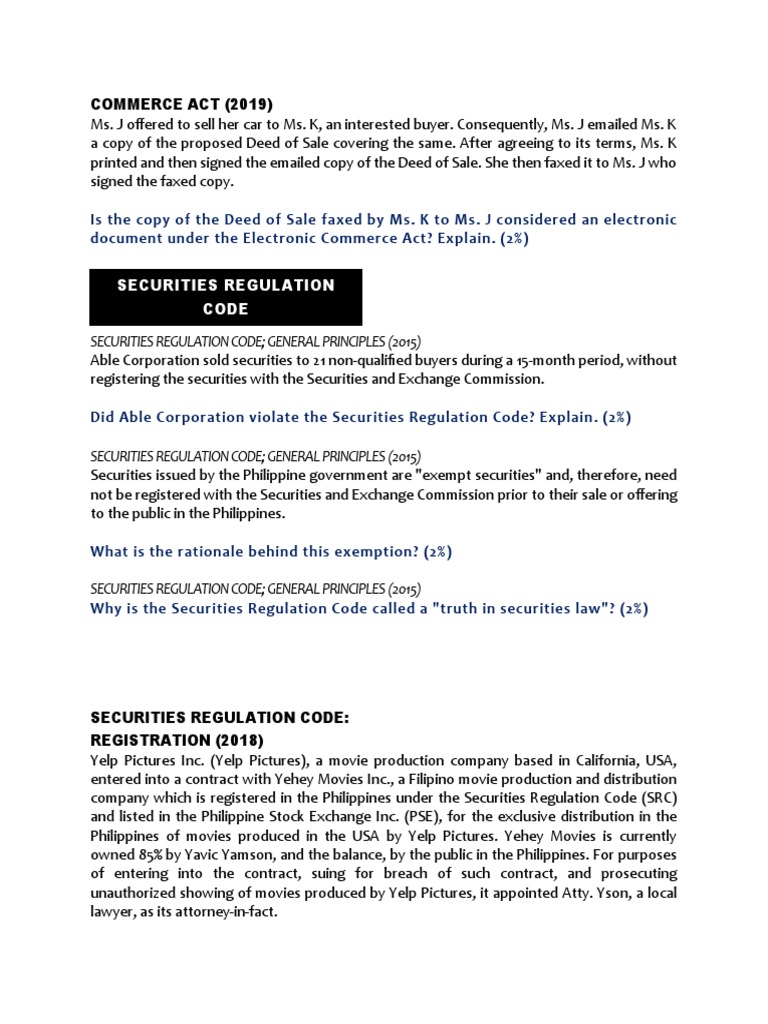 COMMERCE ACT (2019)
Ms. J offered to sell her car to Ms. K, an interested buyer. Consequently, Ms. J emailed Ms. K a copy of the proposed Deed of Sale covering the same. After agreeing to its terms, Ms. K printed and then signed the emailed copy of the Deed of Sale. She then faxed it to Ms. J who signed the faxed copy.

Is the copy of the Deed of Sale faxed by Ms. K to Ms. J considered an electronic document under the Electronic Commerce Act? Explain. (2%)

SECURITIES REGULATION CODE

SECURITIES REGULATION CODE; GENERAL PRINCIPLES (2015)
Able Corporation sold securities to 21 non-qualified buyers during a 15-month period, without registering the securities with the Securities and Exchange Commission.

Did Able Corporation violate the Securities Regulation Code? Explain. (2%)

SECURITIES REGULATION CODE; GENERAL PRINCIPLES (2015)
Securities issued by the Philippine government are "exempt securities" and, therefore, need not be registered with the Securities and Exchange Commission prior to their sale or offering to the public in the Philippines.

What is the rationale behind this exemption? (2%)

SECURITIES REGULATION CODE; GENERAL PRINCIPLES (2015)
Why is the Securities Regulation Code called a "truth in securities law"? (2%)

SECURITIES REGULATION CODE:
REGISTRATION (2018)
Yelp Pictures Inc. (Yelp Pictures), a movie production company based in California, USA, entered into a contract with Yehey Movies Inc., a Filipino movie production and distribution company which is registered in the Philippines under the Securities Regulation Code (SRC) and listed in the Philippine Stock Exchange Inc. (PSE), for the exclusive distribution in the Philippines of movies produced in the USA by Yelp Pictures. Yehey Movies is currently owned 85% by Yavic Yamson, and the balance, by the public in the Philippines. For purposes of entering into the contract, suing for breach of such contract, and prosecuting unauthorized showing of movies produced by Yelp Pictures, it appointed Atty. Yson, a local lawyer, as its attorney-in-fact.